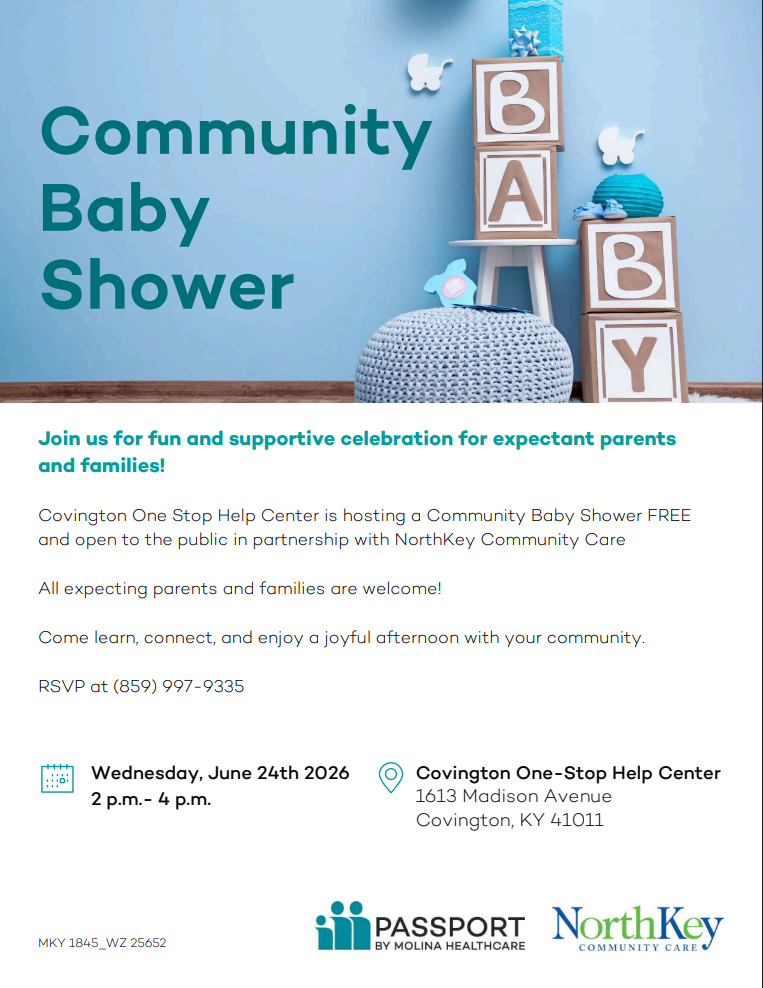 Community Baby Shower

B
A
B
Y

Join us for fun and supportive celebration for expectant parents and families!

Covington One Stop Help Center is hosting a Community Baby Shower FREE and open to the public in partnership with NorthKey Community Care

All expecting parents and families are welcome!

Come learn, connect, and enjoy a joyful afternoon with your community.

RSVP at (859) 997-9335

Wednesday, June 24th 2026
2 p.m.- 4 p.m.

Covington One-Stop Help Center
1613 Madison Avenue
Covington, KY 41011

MKY 1845_WZ 25652

PASSPORT
BY MOLINA HEALTHCARE

NorthKey
COMMUNITY CARE